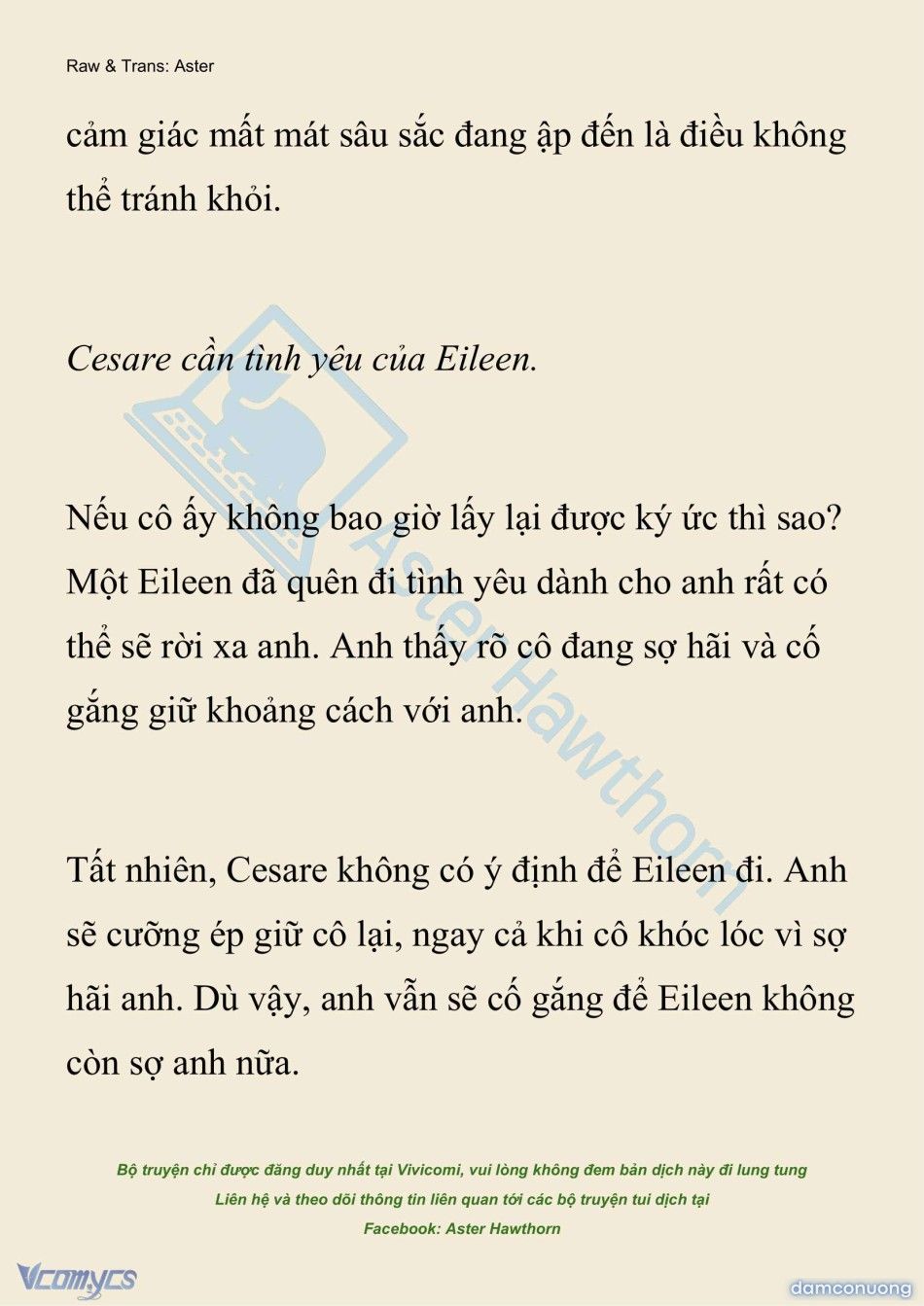 Raw & Trans: Aster

cảm giác mất mát sâu sắc đang ập đến là điều không thể tránh khỏi.

Cesare cần tình yêu của Eileen.

Nếu cô ấy không bao giờ lấy lại được ký ức thì sao? Một Eileen đã quên đi tình yêu dành cho anh rất có thể sẽ rời xa anh. Anh thấy rõ cô đang sợ hãi và cố gắng giữ khoảng cách với anh.

Tất nhiên, Cesare không có ý định để Eileen đi. Anh sẽ cưỡng ép giữ cô lại, ngay cả khi cô khóc lóc vì sợ hãi anh. Dù vậy, anh vẫn sẽ cố gắng để Eileen không còn sợ anh nữa.

Aster Hawthorn

Bộ truyện chỉ được đăng duy nhất tại Vivicomi, vui lòng không đem bản dịch này đi lung tung
Liên hệ và theo dõi thông tin liên quan tới các bộ truyện tui dịch tại
Facebook: Aster Hawthorn

Vcomycs

damconuong